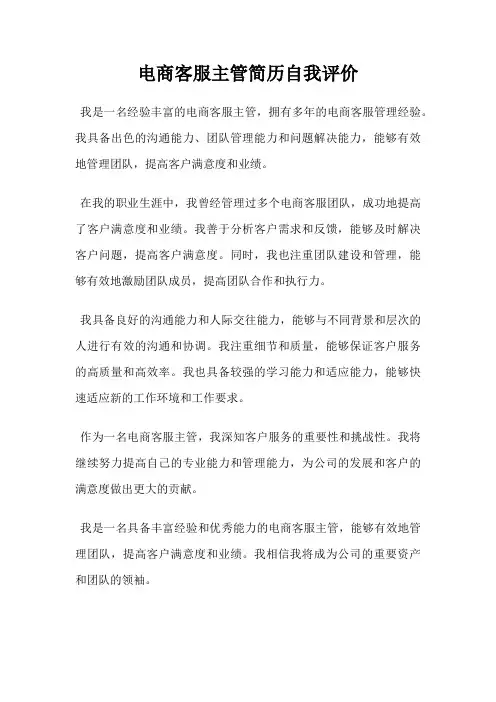 电商客服主管简历自我评价

我是一名经验丰富的电商客服主管，拥有多年的电商客服管理经验。我具备出色的沟通能力、团队管理能力和问题解决能力，能够有效地管理团队，提高客户满意度和业绩。

在我的职业生涯中，我曾经管理过多个电商客服团队，成功地提高了客户满意度和业绩。我善于分析客户需求和反馈，能够及时解决客户问题，提高客户满意度。同时，我也注重团队建设和管理，能够有效地激励团队成员，提高团队合作和执行力。

我具备良好的沟通能力和人际交往能力，能够与不同背景和层次的人进行有效的沟通和协调。我注重细节和质量，能够保证客户服务的高质量和高效率。我也具备较强的学习能力和适应能力，能够快速适应新的工作环境和工作要求。

作为一名电商客服主管，我深知客户服务的重要性和挑战性。我将继续努力提高自己的专业能力和管理能力，为公司的发展和客户的满意度做出更大的贡献。

我是一名具备丰富经验和优秀能力的电商客服主管，能够有效地管理团队，提高客户满意度和业绩。我相信我将成为公司的重要资产和团队的领袖。